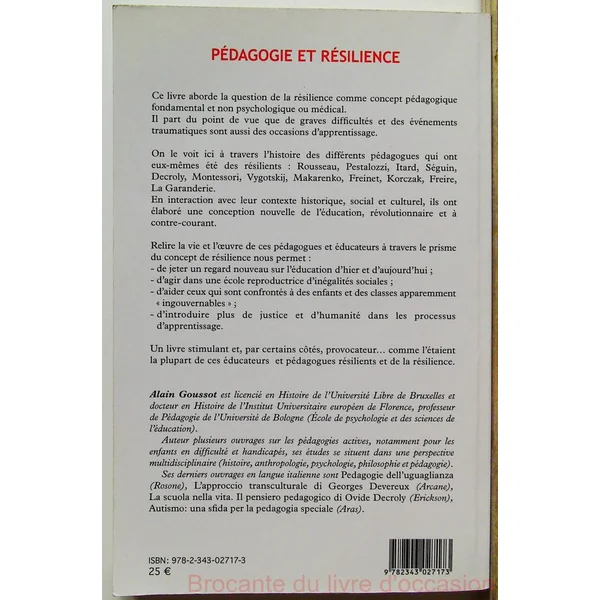 PÉDAGOGIE ET RÉSILIENCE

Ce livre aborde la question de la résilience comme concept pédagogique fondamental et non psychologique ou médical.
Il part du point de vue que de graves difficultés et des événements traumatiques sont aussi des occasions d'apprentissage.

On le voit ici à travers l'histoire des différents pédagogues qui ont eux-mêmes été des résilients : Rousseau, Pestalozzi, Itard, Séguin, Decroly, Montessori, Vygotskij, Makarenko, Freinet, Korczak, Freire, La Garanderie.
En interaction avec leur contexte historique, social et culturel, ils ont élaboré une conception nouvelle de l'éducation, révolutionnaire et à contre-courant.

Relire la vie et l'œuvre de ces pédagogues et éducateurs à travers le prisme du concept de résilience nous permet :
- de jeter un regard nouveau sur l'éducation d'hier et d'aujourd'hui ;
- d'agir dans une école reproductrice d'inégalités sociales ;
- d'aider ceux qui sont confrontés à des enfants et des classes apparemment « ingouvernables » ;
- d'introduire plus de justice et d'humanité dans les processus d'apprentissage.

Un livre stimulant et, par certains côtés, provocateur… comme l'étaient la plupart de ces éducateurs et pédagogues résilients et de la résilience.

Alain Goussot est licencié en Histoire de l'Université Libre de Bruxelles et docteur en Histoire de l'Institut Universitaire européen de Florence, professeur de Pédagogie de l'Université de Bologne (École de psychologie et des sciences de l'éducation).

Auteur plusieurs ouvrages sur les pédagogies actives, notamment pour les enfants en difficulté et handicapés, ses études se situent dans une perspective multidisciplinaire (histoire, anthropologie, psychologie, philosophie et pédagogie).

Ses derniers ouvrages en langue italienne sont Pedagogie dell'uguaglianza (Rosone), L'approccio transculturale di Georges Devereux (Arcane), La scuola nella vita. Il pensiero pedagogico di Ovide Decroly (Erickson), Autismo: una sfida per la pedagogia speciale (Aras).

ISBN: 978-2-343-02717-3
25 €

9 782343 027173

Brocante du livre d'occasion